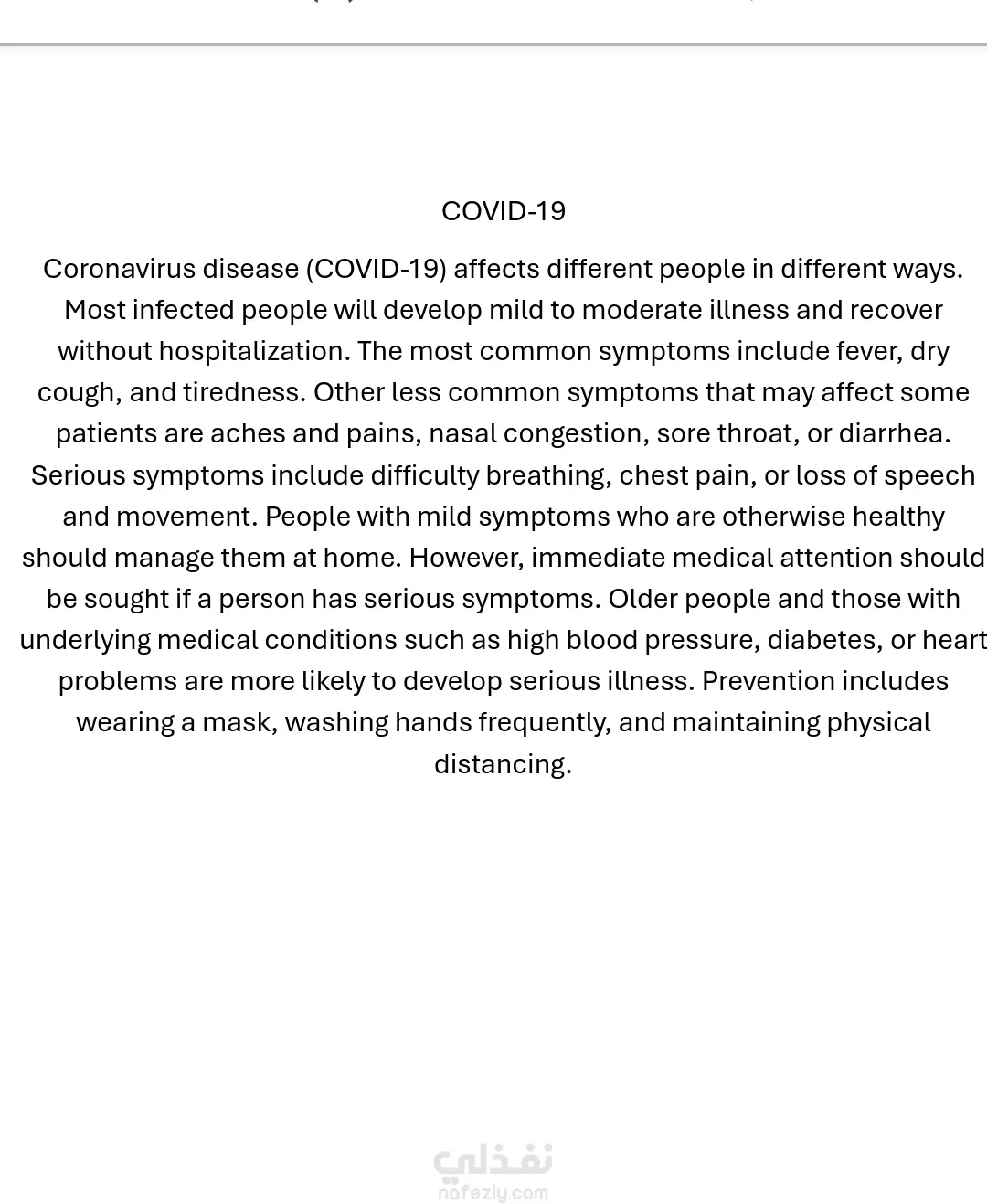 COVID-19

Coronavirus disease (COVID-19) affects different people in different ways. Most infected people will develop mild to moderate illness and recover without hospitalization. The most common symptoms include fever, dry cough, and tiredness. Other less common symptoms that may affect some patients are aches and pains, nasal congestion, sore throat, or diarrhea. Serious symptoms include difficulty breathing, chest pain, or loss of speech and movement. People with mild symptoms who are otherwise healthy should manage them at home. However, immediate medical attention should be sought if a person has serious symptoms. Older people and those with underlying medical conditions such as high blood pressure, diabetes, or heart problems are more likely to develop serious illness. Prevention includes wearing a mask, washing hands frequently, and maintaining physical distancing.

نفذلي
nafezly.com